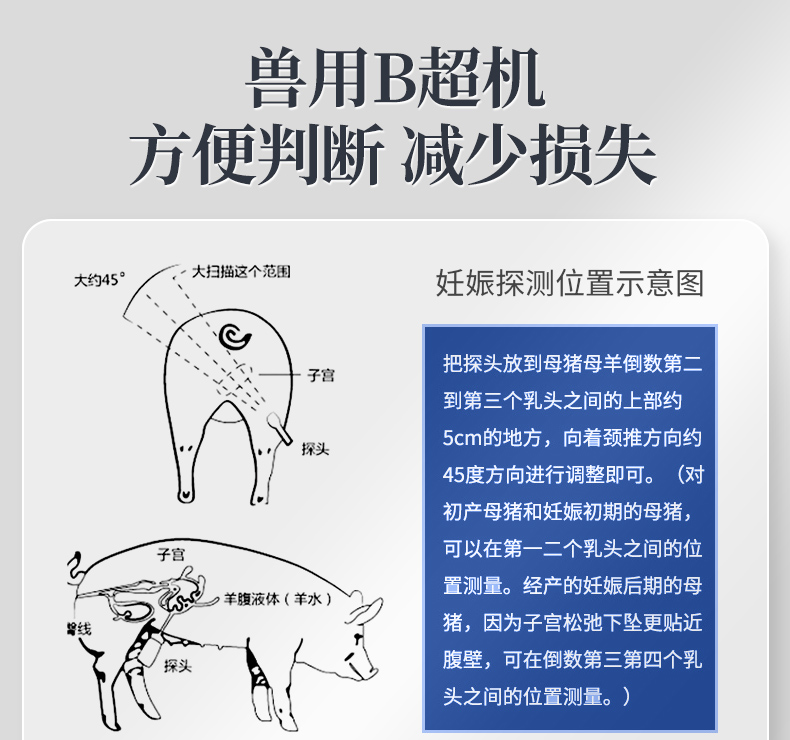 兽用B超机
方便判断 减少损失

大约45°
大扫描这个范围
子宫
探头

子宫
羊腹液体（羊水）
臀线
探头

妊娠探测位置示意图

把探头放到母猪母羊倒数第二到第三个乳头之间的上部约5cm的地方，向着颈推方向约45度方向进行调整即可。（对初产母猪和妊娠初期的母猪，可以在第一二个乳头之间的位置测量。经产的妊娠后期的母猪，因为子宫松弛下坠更贴近腹壁，可在倒数第三第四个乳头之间的位置测量。）